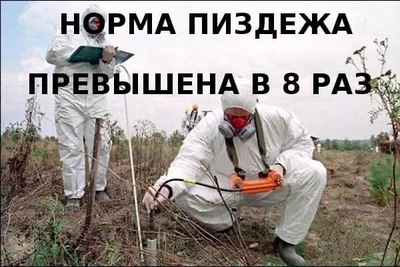 НОРМА ПИЗДЕЖА

ПРЕВЫШЕНА В 8 РАЗ